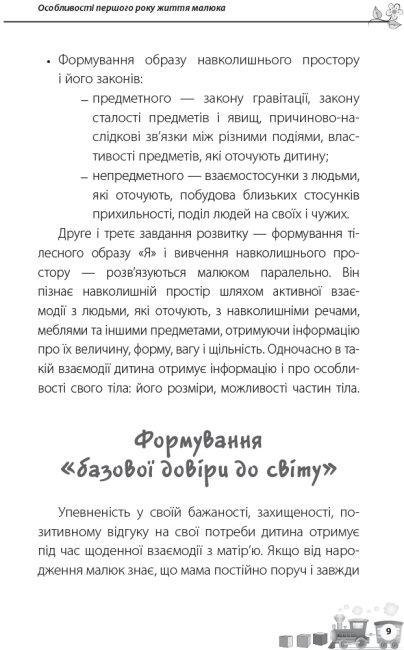 Особливості першого року життя малюка

• Формування образу навколишнього простору і його законів:
– предметного — закону гравітації, закону сталості предметів і явищ, причиново-наслідкові зв'язки між різними подіями, властивості предметів, які оточують дитину;
– непредметного — взаємостосунки з людьми, які оточують, побудова близьких стосунків прихильності, поділ людей на своїх і чужих.

Друге і третє завдання розвитку — формування тілесного образу «Я» і вивчення навколишнього простору — розв'язуються малюком паралельно. Він пізнає навколишній простір шляхом активної взаємодії з людьми, які оточують, з навколишніми речами, меблями та іншими предметами, отримуючи інформацію про їх величину, форму, вагу і щільність. Одночасно в такій взаємодії дитина отримує інформацію і про особливості свого тіла: його розміри, можливості частин тіла.

Формування «базової довіри до світу»

Упевненість у своїй бажаності, захищеності, позитивному відгуку на свої потреби дитина отримує під час щоденної взаємодії з матір'ю. Якщо від народження малюк знає, що мама постійно поруч і завжди

9